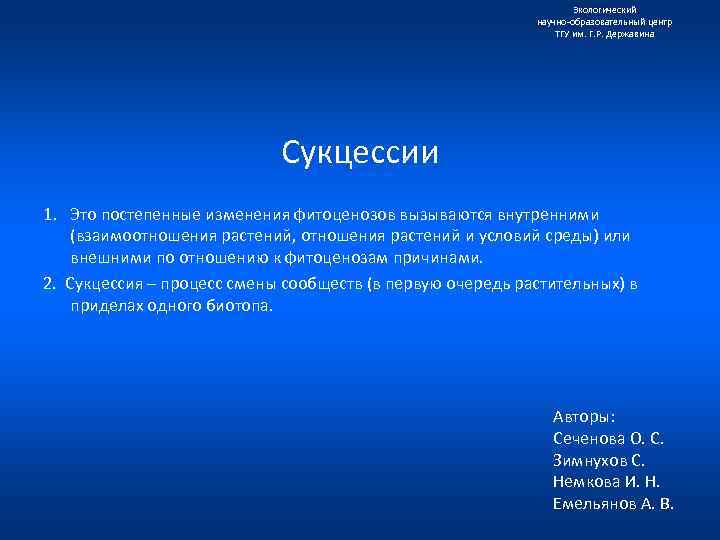 Экологический
научно-образовательный центр
ТГУ им. Г.Р. Державина

Сукцессии

1. Это постепенные изменения фитоценозов вызываются внутренними (взаимоотношения растений, отношения растений и условий среды) или внешними по отношению к фитоценозам причинами.

2. Сукцессия – процесс смены сообществ (в первую очередь растительных) в приделах одного биотопа.

Авторы:
Сеченова О. С.
Зимнухов С.
Немкова И. Н.
Емельянов А. В.